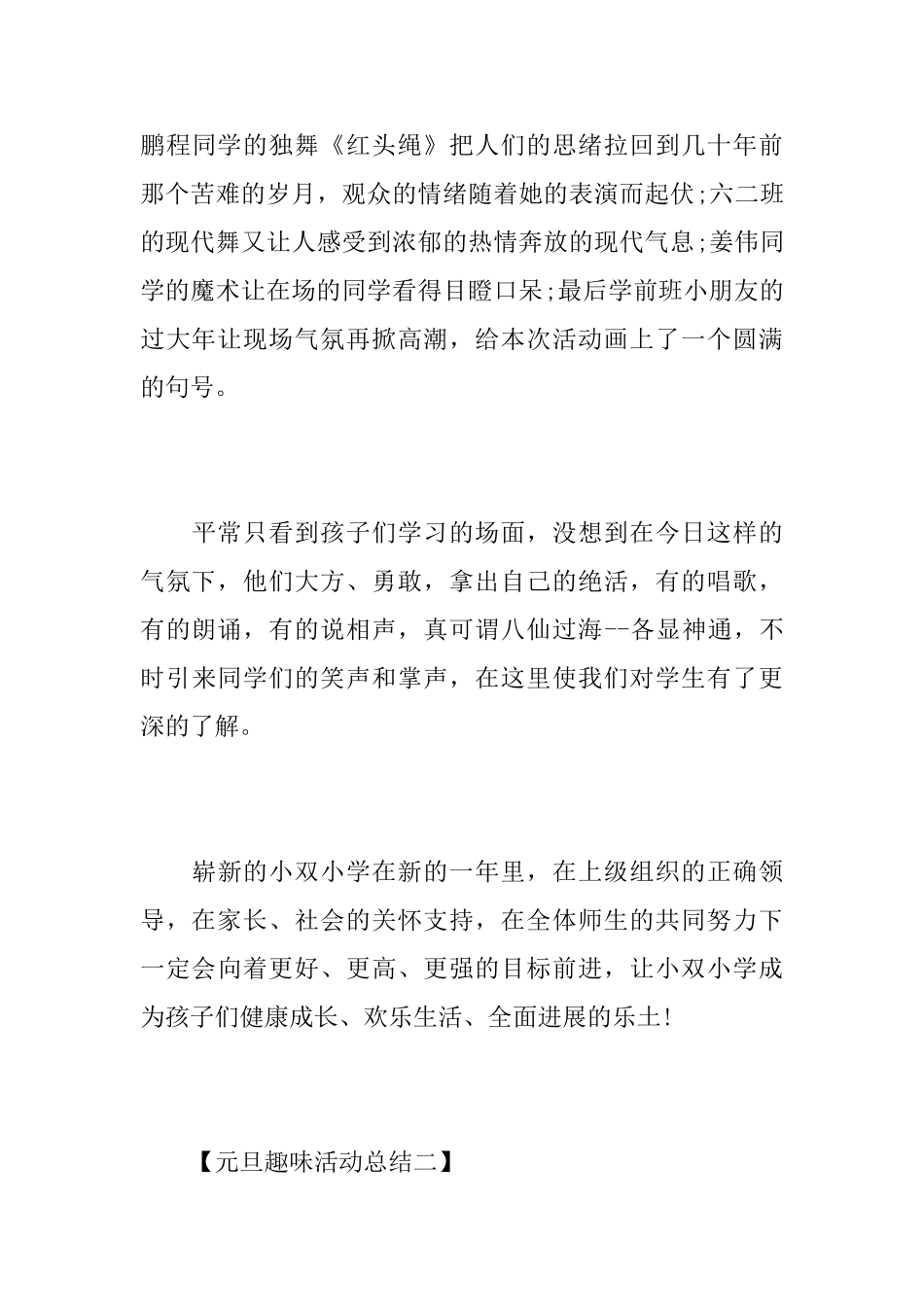 鹏程同学的独舞《红头绳》把人们的思绪拉回到几十年前那个苦难的岁月，观众的情绪随着她的表演而起伏;六二班的现代舞又让人感受到浓郁的热情奔放的现代气息;姜伟同学的魔术让在场的同学看得目瞪口呆;最后学前班小朋友的过大年让现场气氛再掀高潮，给本次活动画上了一个圆满的句号。

平常只看到孩子们学习的场面，没想到在今日这样的气氛下，他们大方、勇敢，拿出自己的绝活，有的唱歌，有的朗诵，有的说相声，真可谓八仙过海--各显神通，不时引来同学们的笑声和掌声，在这里使我们对学生有了更深的了解。

崭新的小双小学在新的一年里，在上级组织的正确领导，在家长、社会的关怀支持，在全体师生的共同努力下一定会向着更好、更高、更强的目标前进，让小双小学成为孩子们健康成长、欢乐生活、全面进展的乐土!

【元旦趣味活动总结二】